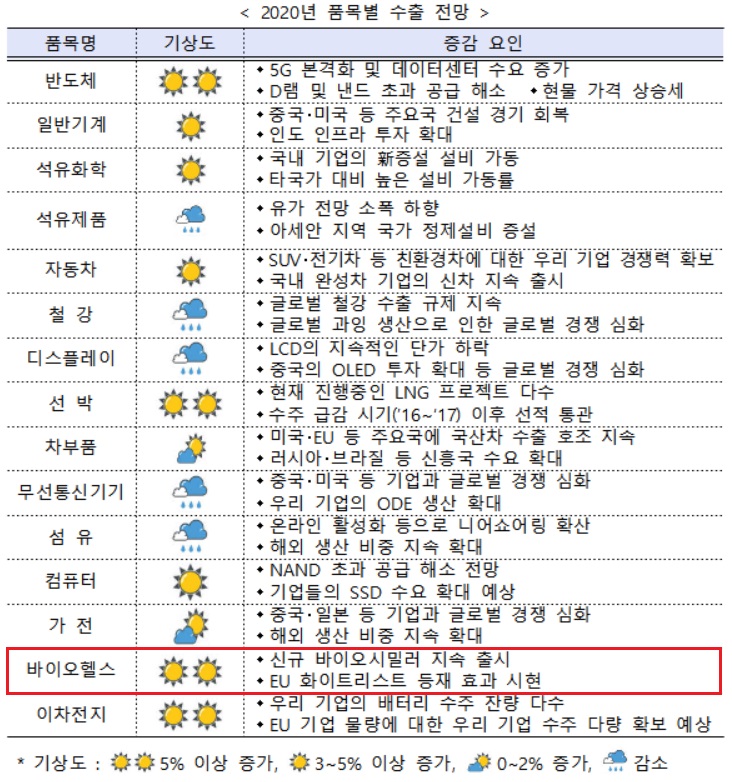 < 2020년 품목별 수출 전망 >

| 품목명 | 기상도 | 증감 요인 |
|---|---|---|
| 반도체 | | • 5G 본격화 및 데이터센터 수요 증가 • D램 및 낸드 초과 공급 해소 • 현물 가격 상승세 |
| 일반기계 | | • 중국·미국 등 주요국 건설 경기 회복 • 인도 인프라 투자 확대 |
| 석유화학 | | • 국내 기업의 新증설 설비 가동 • 타국가 대비 높은 설비 가동률 |
| 석유제품 | | • 유가 전망 소폭 하향 • 아세안 지역 국가 정제설비 증설 |
| 자동차 | | • SUV·전기차 등 친환경차에 대한 우리 기업 경쟁력 확보 • 국내 완성차 기업의 신차 지속 출시 |
| 철 강 | | • 글로벌 철강 수출 규제 지속 • 글로벌 과잉 생산으로 인한 글로벌 경쟁 심화 |
| 디스플레이 | | • LCD의 지속적인 단가 하락 • 중국의 OLED 투자 확대 등 글로벌 경쟁 심화 |
| 선 박 | | • 현재 진행중인 LNG 프로젝트 다수 • 수주 급감 시기('16~'17) 이후 선적 통관 |
| 차부품 | | • 미국·EU 등 주요국에 국산차 수출 호조 지속 • 러시아·브라질 등 신흥국 수요 확대 |
| 무선통신기기 | | • 중국·미국 등 기업과 글로벌 경쟁 심화 • 우리 기업의 ODE 생산 확대 |
| 섬 유 | | • 온라인 활성화 등으로 니어쇼어링 확산 • 해외 생산 비중 지속 확대 |
| 컴퓨터 | | • NAND 초과 공급 해소 전망 • 기업들의 SSD 수요 확대 예상 |
| 가 전 | | • 중국·일본 등 기업과 글로벌 경쟁 심화 • 해외 생산 비중 지속 확대 |
| 바이오헬스 | | • 신규 바이오시밀러 지속 출시 • EU 화이트리스트 등재 효과 시현 |
| 이차전지 | | • 우리 기업의 배터리 수주 잔량 다수 • EU 기업 물량에 대한 우리 기업 수주 다량 확보 예상 |

* 기상도 : 5% 이상 증가, 3~5% 이상 증가, 0~2% 증가, 감소